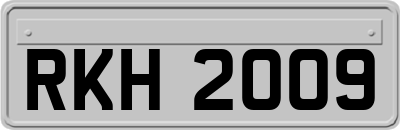 RKH 2009